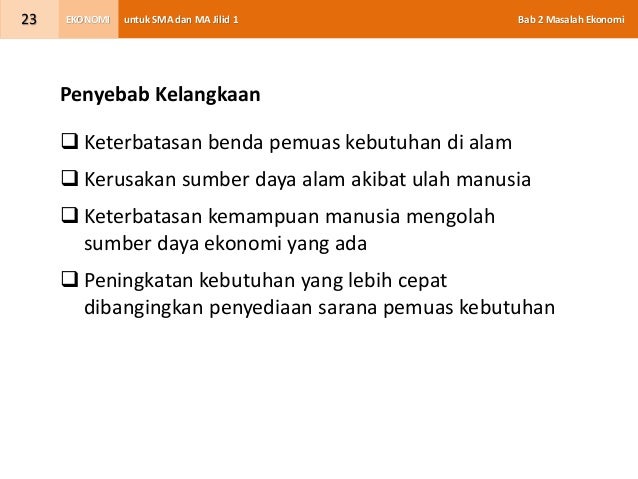 23 EKONOMI untuk SMA dan MA Jilid 1 Bab 2 Masalah Ekonomi

Penyebab Kelangkaan

❑ Keterbatasan benda pemuas kebutuhan di alam

❑ Kerusakan sumber daya alam akibat ulah manusia

❑ Keterbatasan kemampuan manusia mengolah sumber daya ekonomi yang ada

❑ Peningkatan kebutuhan yang lebih cepat dibangingkan penyediaan sarana pemuas kebutuhan